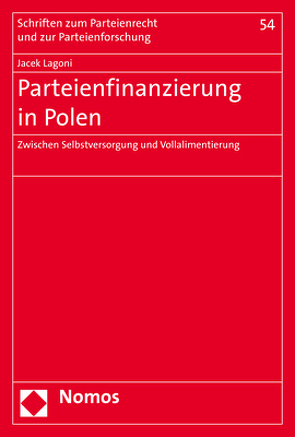 Schriften zum Parteienrecht und zur Parteienforschung

54

Jacek Lagoni

Parteienfinanzierung in Polen

Zwischen Selbstversorgung und Vollalimentierung

Nomos